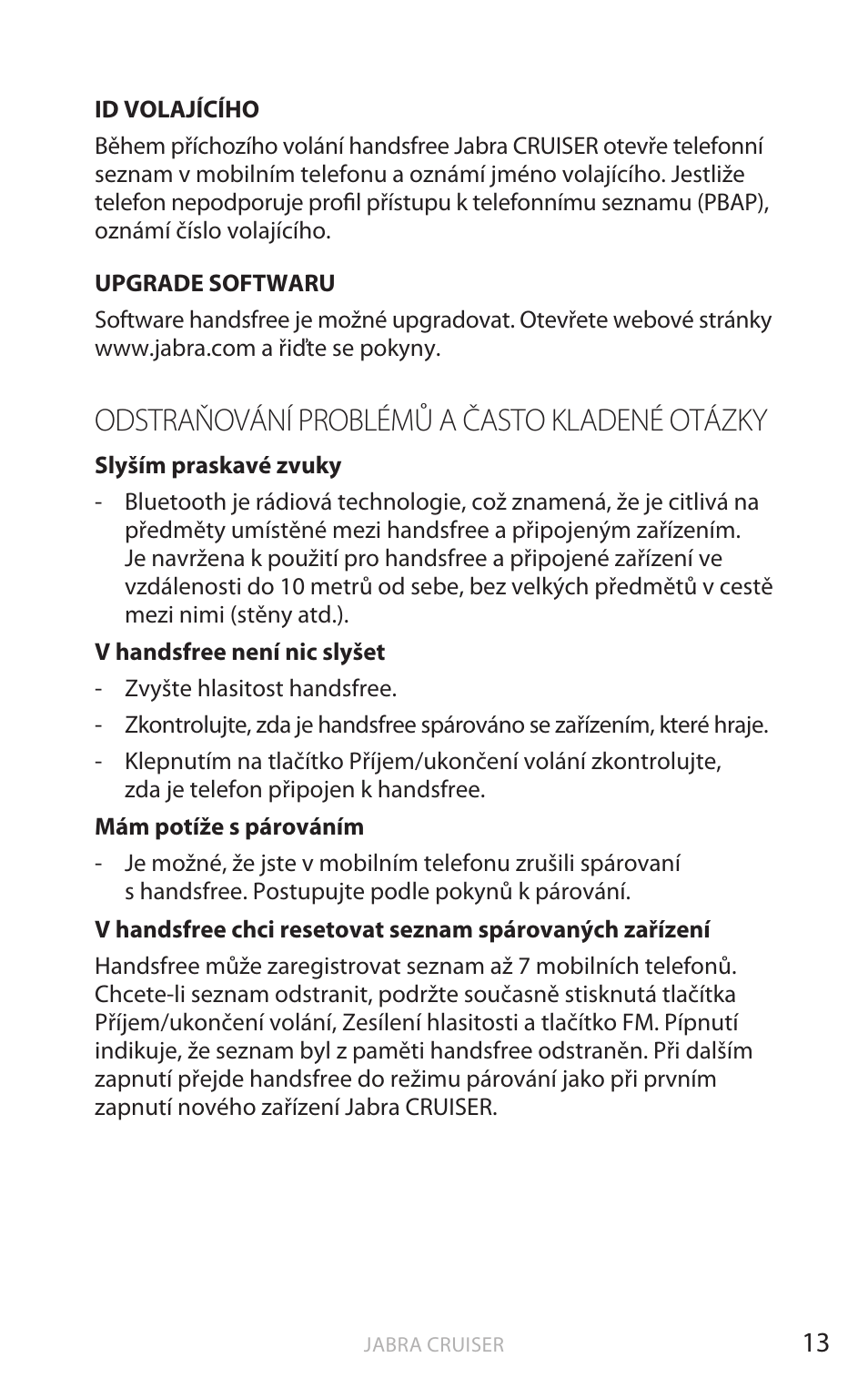 ID VOLAJÍCÍHO

Během příchozího volání handsfree Jabra CRUISER otevře telefonní seznam v mobilním telefonu a oznámí jméno volajícího. Jestliže telefon nepodporuje profil přístupu k telefonnímu seznamu (PBAP), oznámí číslo volajícího.

UPGRADE SOFTWARU

Software handsfree je možné upgradovat. Otevřete webové stránky www.jabra.com a řiďte se pokyny.

ODSTRAŇOVÁNÍ PROBLÉMŮ A ČASTO KLADENÉ OTÁZKY

Slyším praskavé zvuky

- Bluetooth je rádiová technologie, což znamená, že je citlivá na předměty umístěné mezi handsfree a připojeným zařízením. Je navržena k použití pro handsfree a připojené zařízení ve vzdálenosti do 10 metrů od sebe, bez velkých předmětů v cestě mezi nimi (stěny atd.).

V handsfree není nic slyšet

- Zvyšte hlasitost handsfree.
- Zkontrolujte, zda je handsfree spárováno se zařízením, které hraje.
- Klepnutím na tlačítko Příjem/ukončení volání zkontrolujte, zda je telefon připojen k handsfree.

Mám potíže s párováním

- Je možné, že jste v mobilním telefonu zrušili spárovaní s handsfree. Postupujte podle pokynů k párování.

V handsfree chci resetovat seznam spárovaných zařízení

Handsfree může zaregistrovat seznam až 7 mobilních telefonů. Chcete-li seznam odstranit, podržte současně stisknutá tlačítka Příjem/ukončení volání, Zesílení hlasitosti a tlačítko FM. Pípnutí indikuje, že seznam byl z paměti handsfree odstraněn. Při dalším zapnutí přejde handsfree do režimu párování jako při prvním zapnutí nového zařízení Jabra CRUISER.

JABRA CRUISER 13